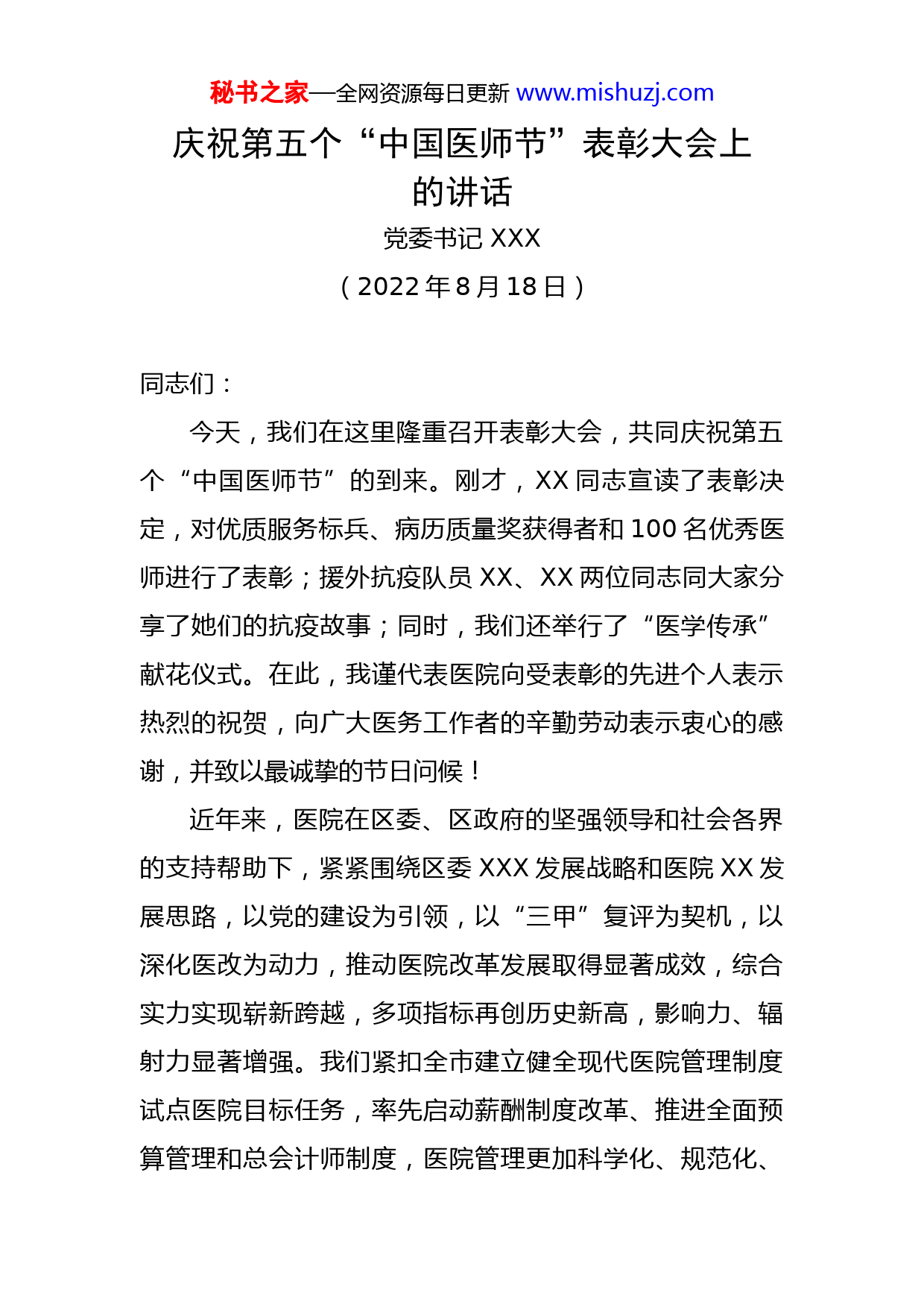 秘书之家—全网资源每日更新 www.mishuzj.com

庆祝第五个“中国医师节”表彰大会上的讲话

党委书记 XXX

（2022 年 8 月 18 日）

同志们：

今天，我们在这里隆重召开表彰大会，共同庆祝第五个“中国医师节”的到来。刚才，XX 同志宣读了表彰决定，对优质服务标兵、病历质量奖获得者和 100 名优秀医师进行了表彰；援外抗疫队员 XX、XX 两位同志同大家分享了她们的抗疫故事；同时，我们还举行了“医学传承”献花仪式。在此，我谨代表医院向受表彰的先进个人表示热烈的祝贺，向广大医务工作者的辛勤劳动表示衷心的感谢，并致以最诚挚的节日问候！

近年来，医院在区委、区政府的坚强领导和社会各界的支持帮助下，紧紧围绕区委 XXX 发展战略和医院 XX 发展思路，以党的建设为引领，以“三甲”复评为契机，以深化医改为动力，推动医院改革发展取得显著成效，综合实力实现崭新跨越，多项指标再创历史新高，影响力、辐射力显著增强。我们紧扣全市建立健全现代医院管理制度试点医院目标任务，率先启动薪酬制度改革、推进全面预算管理和总会计师制度，医院管理更加科学化、规范化、